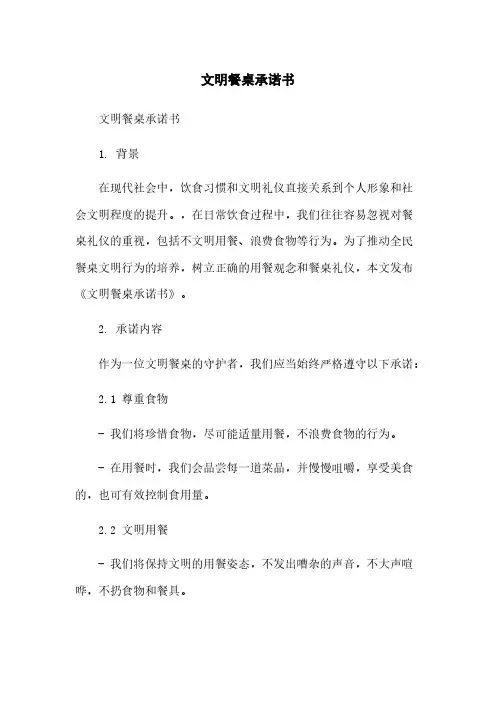 文明餐桌承诺书

文明餐桌承诺书

1. 背景

在现代社会中，饮食习惯和文明礼仪直接关系到个人形象和社会文明程度的提升。。在日常饮食过程中，我们往往容易忽视对餐桌礼仪的重视，包括不文明用餐、浪费食物等行为。为了推动全民餐桌文明行为的培养，树立正确的用餐观念和餐桌礼仪，本文发布《文明餐桌承诺书》。

2. 承诺内容

作为一位文明餐桌的守护者，我们应当始终严格遵守以下承诺：

2.1 尊重食物

- 我们将珍惜食物，尽可能适量用餐，不浪费食物的行为。

- 在用餐时，我们会品尝每一道菜品，并慢慢咀嚼，享受美食的，也可有效控制食用量。

2.2 文明用餐

- 我们将保持文明的用餐姿态，不发出嘈杂的声音，不大声喧哗，不扔食物和餐具。